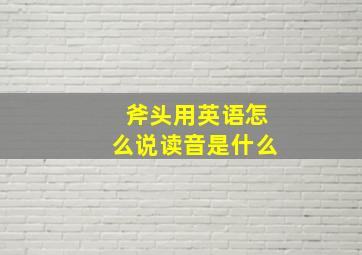 斧头用英语怎么说读音是什么